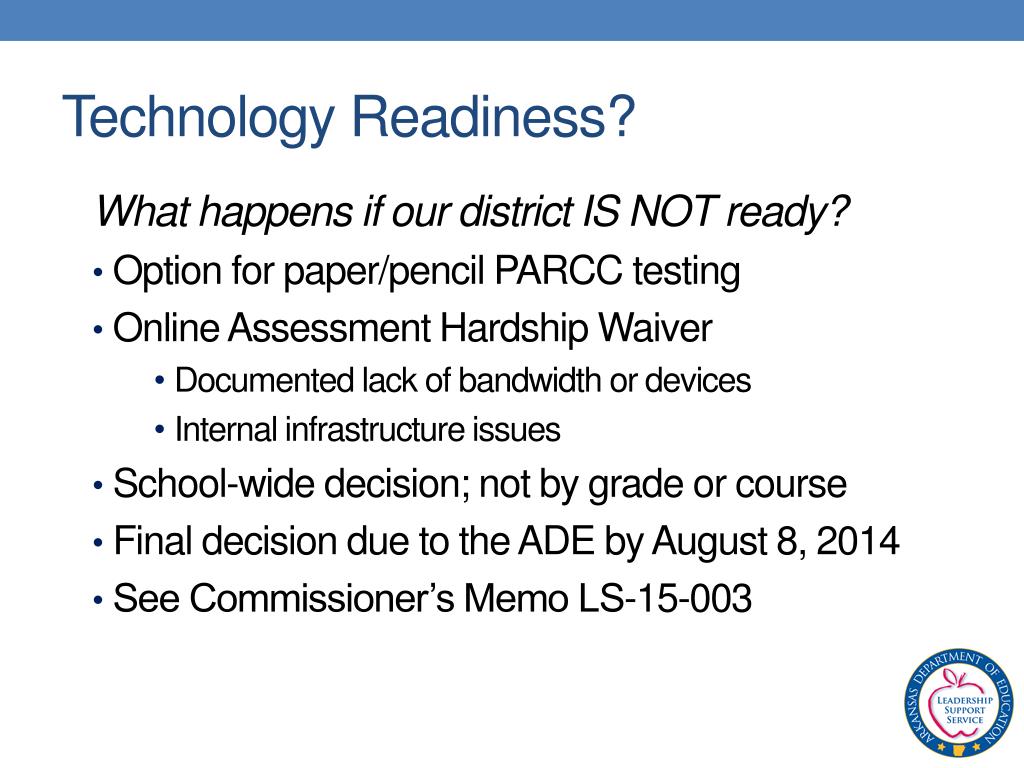 Technology Readiness?

What happens if our district IS NOT ready?

• Option for paper/pencil PARCC testing
• Online Assessment Hardship Waiver
  • Documented lack of bandwidth or devices
  • Internal infrastructure issues
• School-wide decision; not by grade or course
• Final decision due to the ADE by August 8, 2014
• See Commissioner's Memo LS-15-003

ARKANSAS DEPARTMENT OF EDUCATION
LEADERSHIP SUPPORT SERVICE